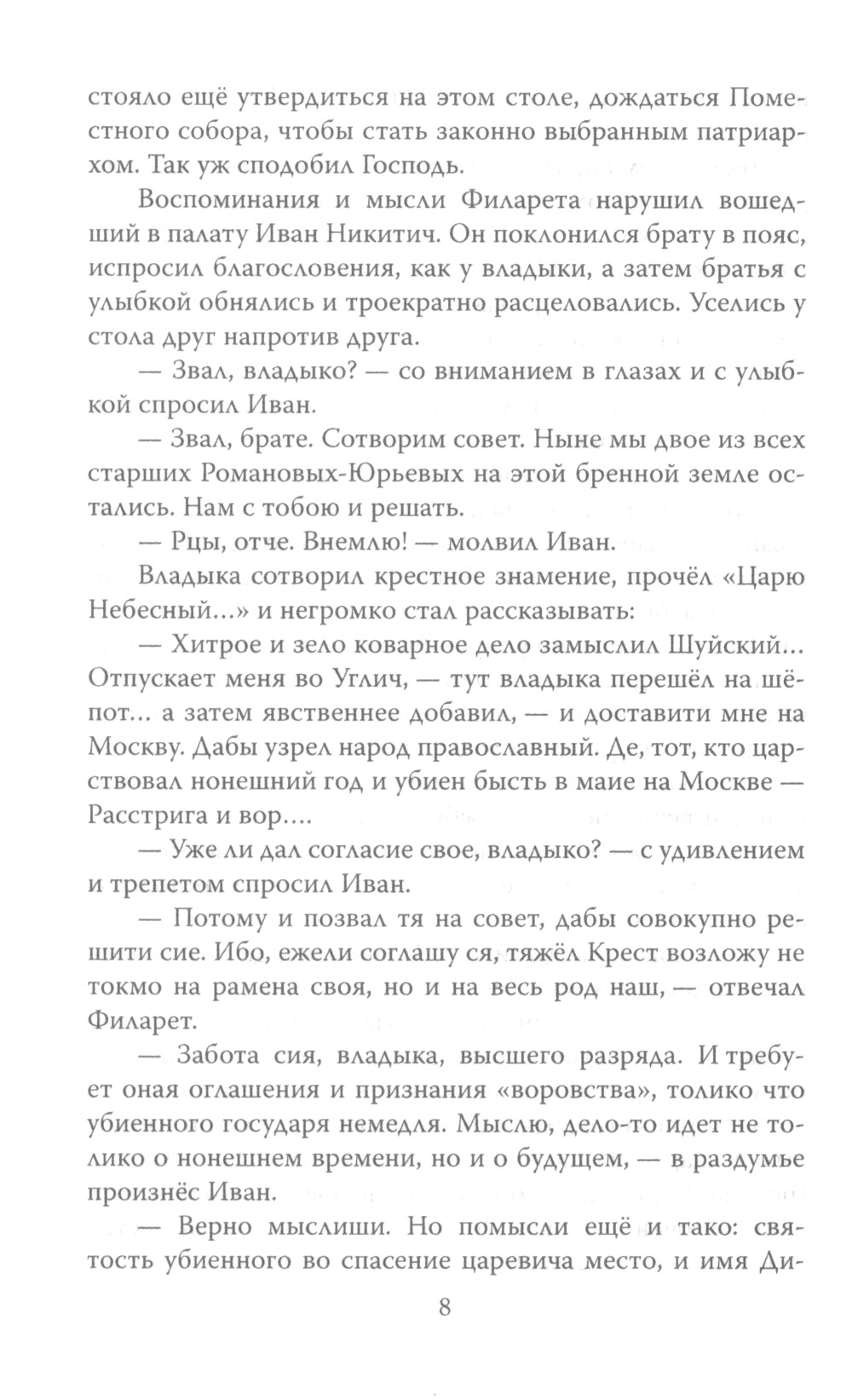 стояло ещё утвердиться на этом столе, дождаться Поместного собора, чтобы стать законно выбранным патриархом. Так уж сподобил Господь.

Воспоминания и мысли Филарета нарушил вошедший в палату Иван Никитич. Он поклонился брату в пояс, испросил благословения, как у владыки, а затем братья с улыбкой обнялись и троекратно расцеловались. Уселись у стола друг напротив друга.

— Звал, владыко? — со вниманием в глазах и с улыбкой спросил Иван.

— Звал, брате. Сотворим совет. Ныне мы двое из всех старших Романовых-Юрьевых на этой бренной земле остались. Нам с тобою и решать.

— Рцы, отче. Внемлю! — молвил Иван.

Владыка сотворил крестное знамение, прочёл «Царю Небесный...» и негромко стал рассказывать:

— Хитрое и зело коварное дело замыслил Шуйский... Отпускает меня во Углич, — тут владыка перешёл на шёпот... а затем явственнее добавил, — и доставити мне на Москву. Дабы узрел народ православный. Де, тот, кто царствовал нонешний год и убиен бысть в маие на Москве — Расстрига и вор....

— Уже ли дал согласие свое, владыко? — с удивлением и трепетом спросил Иван.

— Потому и позвал тя на совет, дабы совокупно решити сие. Ибо, ежели соглашу ся, тяжёл Крест возложу не токмо на рамена своя, но и на весь род наш, — отвечал Филарет.

— Забота сия, владыка, высшего разряда. И требует оная оглашения и признания «воровства», толико что убиенного государя немедля. Мыслю, дело-то идет не толико о нонешнем времени, но и о будущем, — в раздумье произнёс Иван.

— Верно мыслиши. Но помысли ещё и тако: святость убиенного во спасение царевича место, и имя Ди-

8